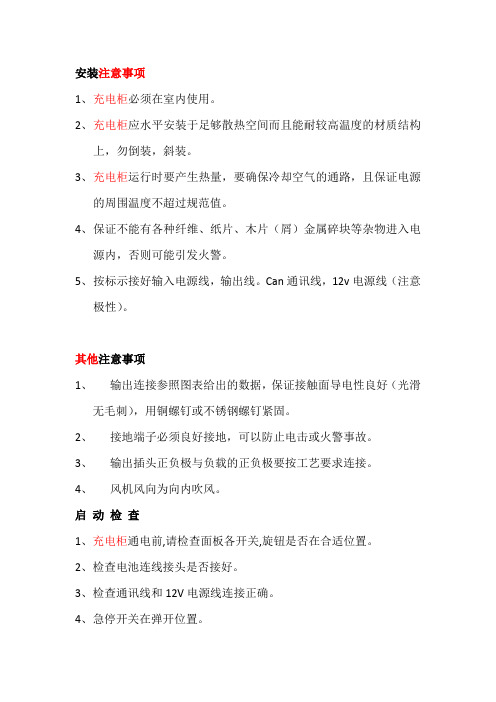 安装注意事项

1、充电柜必须在室内使用。

2、充电柜应水平安装于足够散热空间而且能耐较高温度的材质结构上，勿倒装，斜装。

3、充电柜运行时要产生热量，要确保冷却空气的通路，且保证电源的周围温度不超过规范值。

4、保证不能有各种纤维、纸片、木片（屑）金属碎块等杂物进入电源内，否则可能引发火警。

5、按标示接好输入电源线，输出线。Can 通讯线，12v 电源线（注意极性）。

其他注意事项

1、 输出连接参照图表给出的数据，保证接触面导电性良好（光滑无毛刺），用铜螺钉或不锈钢螺钉紧固。

2、 接地端子必须良好接地，可以防止电击或火警事故。

3、 输出插头正负极与负载的正负极要按工艺要求连接。

4、 风机风向为向内吹风。

启 动 检 查

1、充电柜通电前,请检查面板各开关,旋钮是否在合适位置。

2、检查电池连线接头是否接好。

3、检查通讯线和 12V 电源线连接正确。

4、急停开关在弹开位置。